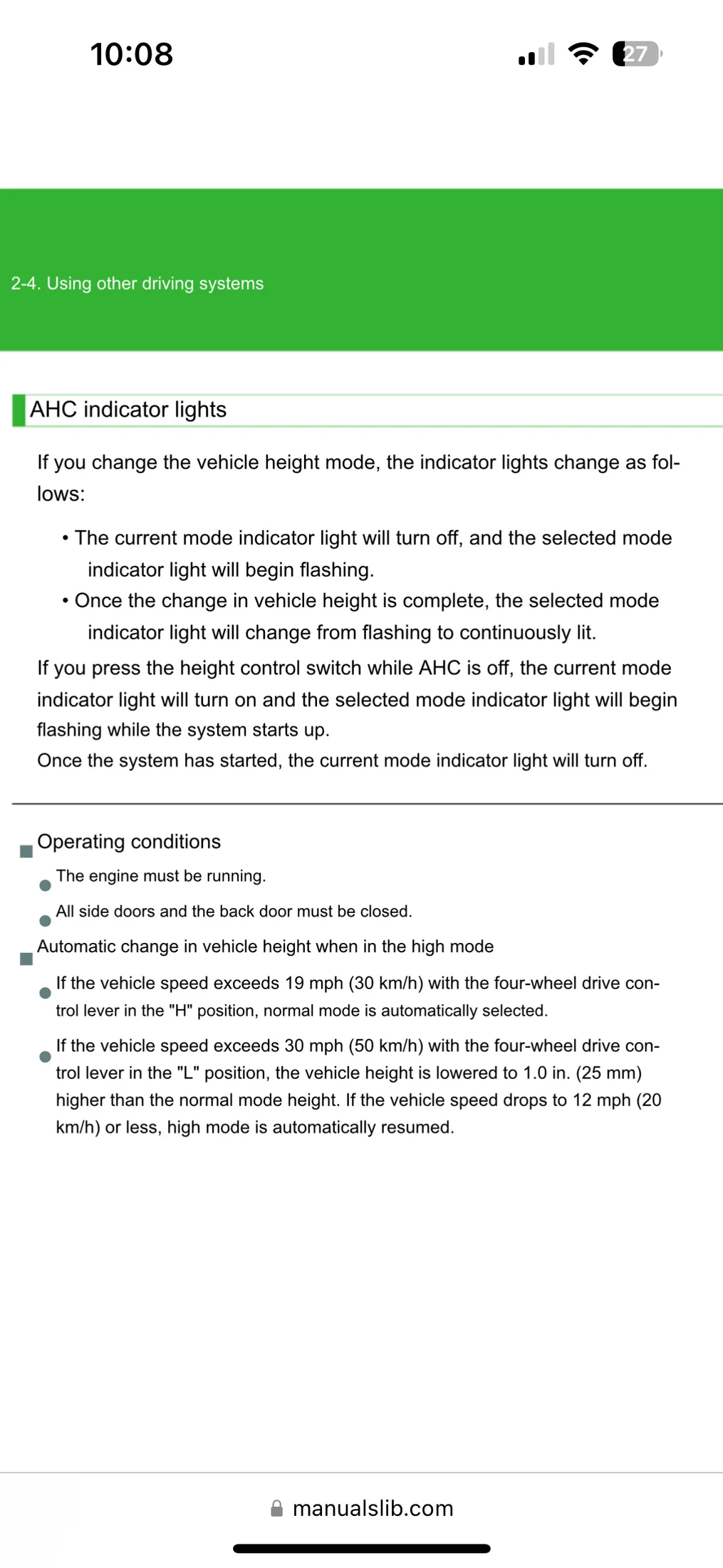 10:08

27

2-4. Using other driving systems

AHC indicator lights

If you change the vehicle height mode, the indicator lights change as follows:

• The current mode indicator light will turn off, and the selected mode indicator light will begin flashing.
• Once the change in vehicle height is complete, the selected mode indicator light will change from flashing to continuously lit.

If you press the height control switch while AHC is off, the current mode indicator light will turn on and the selected mode indicator light will begin flashing while the system starts up.
Once the system has started, the current mode indicator light will turn off.

Operating conditions

The engine must be running.

All side doors and the back door must be closed.

Automatic change in vehicle height when in the high mode

If the vehicle speed exceeds 19 mph (30 km/h) with the four-wheel drive control lever in the "H" position, normal mode is automatically selected.

If the vehicle speed exceeds 30 mph (50 km/h) with the four-wheel drive control lever in the "L" position, the vehicle height is lowered to 1.0 in. (25 mm) higher than the normal mode height. If the vehicle speed drops to 12 mph (20 km/h) or less, high mode is automatically resumed.

manualslib.com